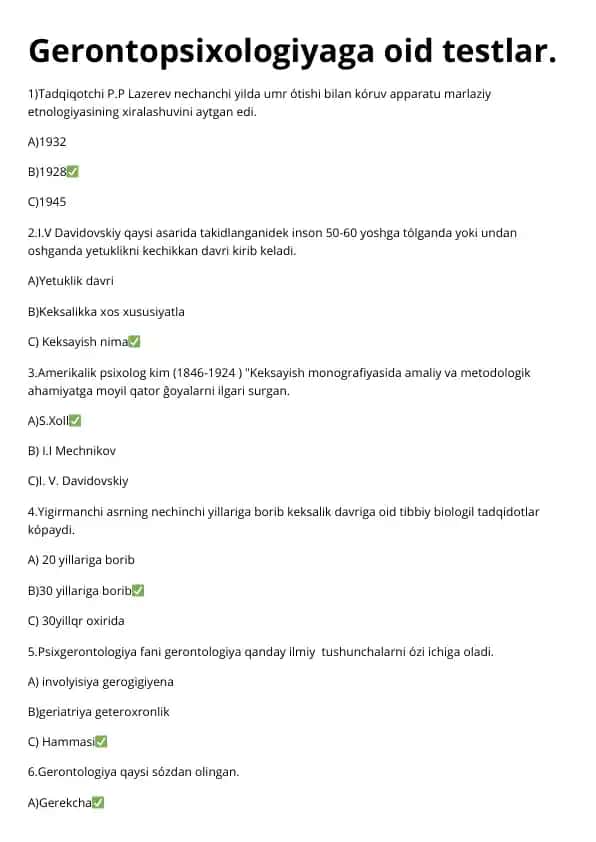 Gerontopsixologiyaga oid testlar.

1)Tadqiqotchi P.P Lazerev nechanchi yilda umr ótishi bilan kóruv apparatu marlaziy etnologiyasining xiralashuvini aytgan edi.

A)1932

B)1928✅

C)1945

2.I.V Davidovskiy qaysi asarida takidlanganidek inson 50-60 yoshga tólganda yoki undan oshganda yetuklikni kechikkan davri kirib keladi.

A)Yetuklik davri

B)Keksalikka xos xususiyatla

C) Keksayish nima✅

3.Amerikalik psixolog kim (1846-1924 ) "Keksayish monografiyasida amaliy va metodologik ahamiyatga moyil qator ğoyalarni ilgari surgan.

A)S.Xoll✅

B) I.I Mechnikov

C)I. V. Davidovskiy

4.Yigirmanchi asrning nechinchi yillariga borib keksalik davriga oid tibbiy biologil tadqidotlar kópaydi.

A) 20 yillariga borib

B)30 yillariga borib✅

C) 30yillqr oxirida

5.Psixgerontologiya fani gerontologiya qanday ilmiy tushunchalarni ózi ichiga oladi.

A) involyisiya gerogigiyena

B)geriatriya geteroxronlik

C) Hammasi✅

6.Gerontologiya qaysi sózdan olingan.

A)Gerekcha✅